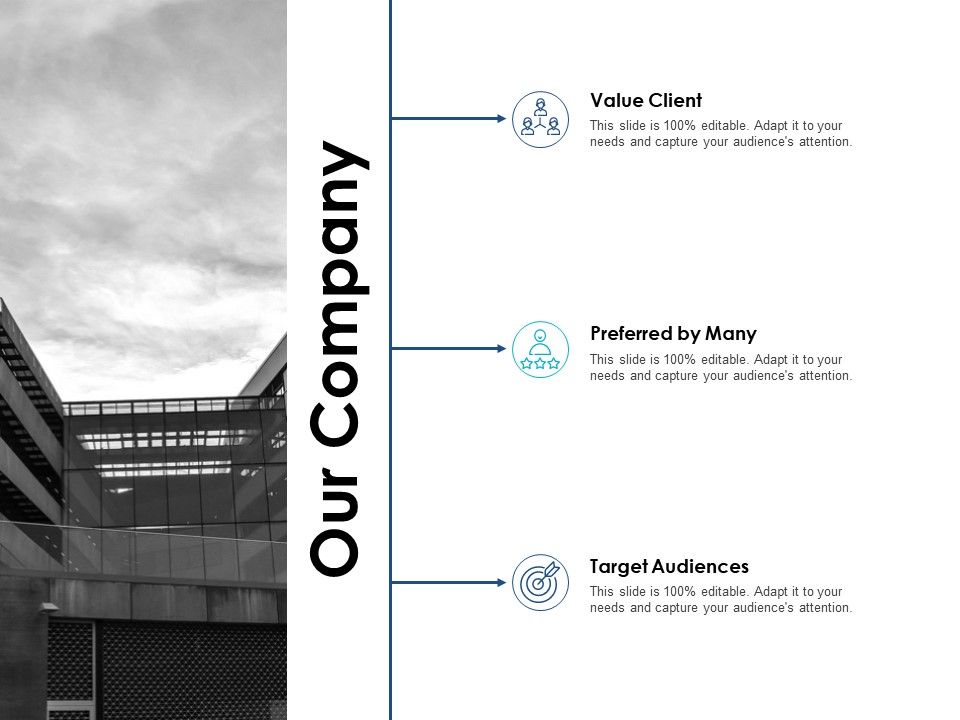 Our Company

Value Client
This slide is 100% editable. Adapt it to your needs and capture your audience's attention.

Preferred by Many
This slide is 100% editable. Adapt it to your needs and capture your audience's attention.

Target Audiences
This slide is 100% editable. Adapt it to your needs and capture your audience's attention.